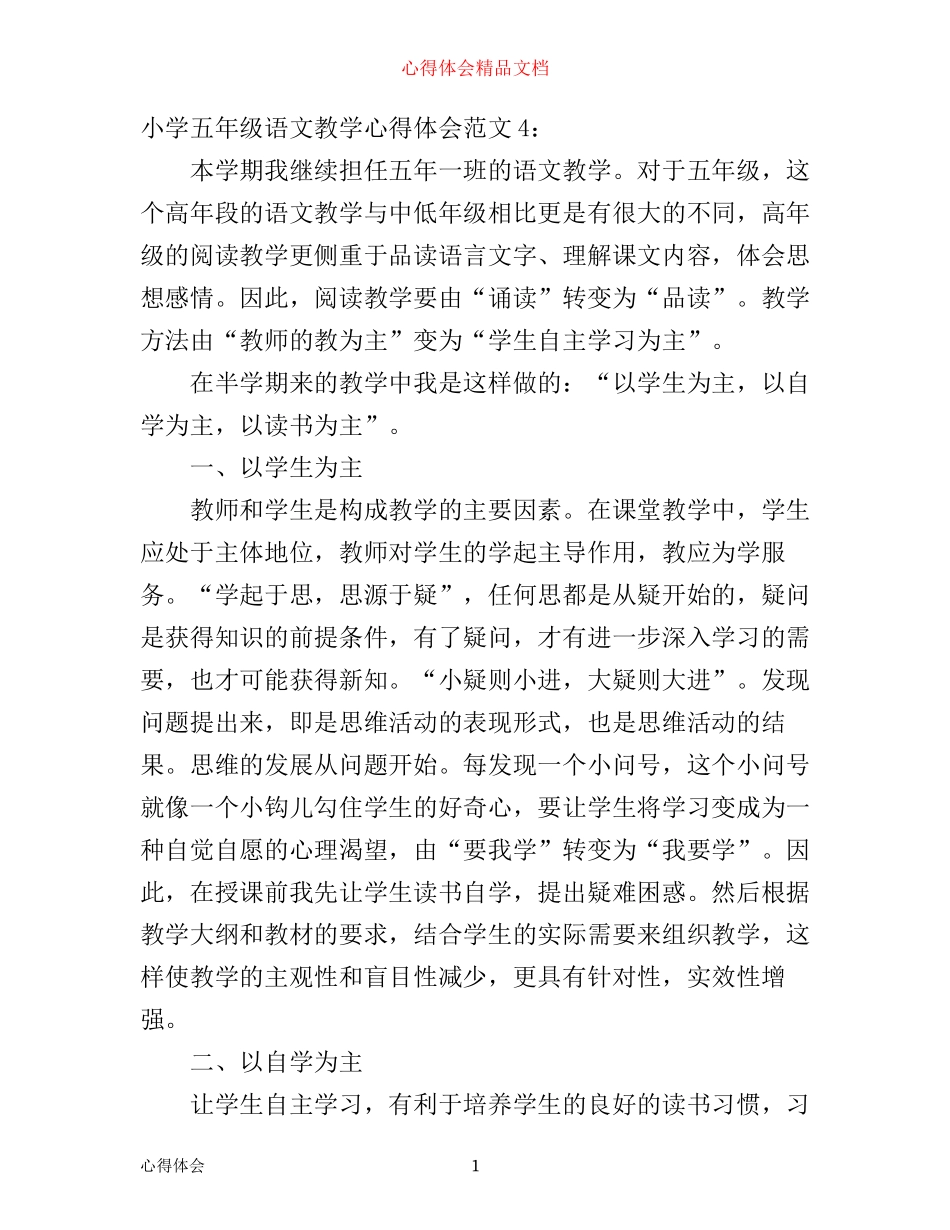 心得体会精品文档

小学五年级语文教学心得体会范文4：

本学期我继续担任五年一班的语文教学。对于五年级，这个高年段的语文教学与中低年级相比更是有很大的不同，高年级的阅读教学更侧重于品读语言文字、理解课文内容，体会思想感情。因此，阅读教学要由“诵读”转变为“品读”。教学方法由“教师的教为主”变为“学生自主学习为主”。

在半学期来的教学中我是这样做的：“以学生为主，以自学为主，以读书为主”。

一、以学生为主

教师和学生是构成教学的主要因素。在课堂教学中，学生应处于主体地位，教师对学生的学起主导作用，教应为学服务。“学起于思，思源于疑”，任何思都是从疑开始的，疑问是获得知识的前提条件，有了疑问，才有进一步深入学习的需要，也才可能获得新知。“小疑则小进，大疑则大进”。发现问题提出来，即是思维活动的表现形式，也是思维活动的结果。思维的发展从问题开始。每发现一个小问号，这个小问号就像一个小钩儿勾住学生的好奇心，要让学生将学习变成为一种自觉自愿的心理渴望，由“要我学”转变为“我要学”。因此，在授课前我先让学生读书自学，提出疑难困惑。然后根据教学大纲和教材的要求，结合学生的实际需要来组织教学，这样使教学的主观性和盲目性减少，更具有针对性，实效性增强。

二、以自学为主

让学生自主学习，有利于培养学生的良好的读书习惯，习

心得体会　　1